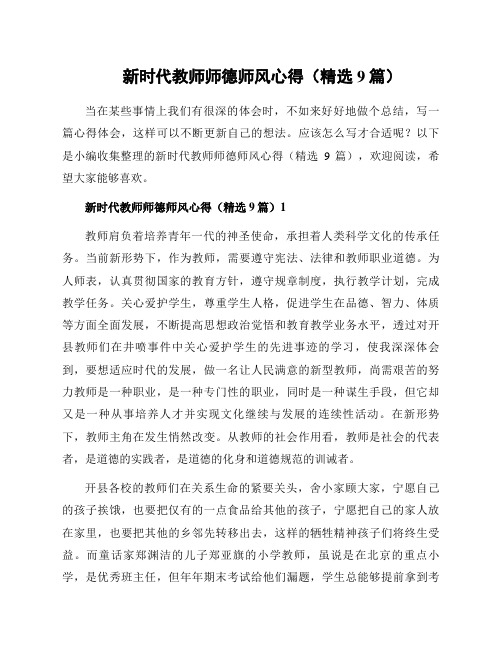 新时代教师师德师风心得（精选 9 篇）

当在某些事情上我们有很深的体会时，不如来好好地做个总结，写一篇心得体会，这样可以不断更新自己的想法。应该怎么写才合适呢？以下是小编收集整理的新时代教师师德师风心得（精选 9 篇），欢迎阅读，希望大家能够喜欢。

新时代教师师德师风心得（精选 9 篇）1

教师肩负着培养青年一代的神圣使命，承担着人类科学文化的传承任务。当前新形势下，作为教师，需要遵守宪法、法律和教师职业道德。为人师表，认真贯彻国家的教育方针，遵守规章制度，执行教学计划，完成教学任务。关心爱护学生，尊重学生人格，促进学生在品德、智力、体质等方面全面发展，不断提高思想政治觉悟和教育教学业务水平，透过对开县教师们在井喷事件中关心爱护学生的先进事迹的学习，使我深深体会到，要想适应时代的发展，做一名让人民满意的新型教师，尚需艰苦的努力教师是一种职业，是一种专门性的职业，同时是一种谋生手段，但它却又是一种从事培养人才并实现文化继续与发展的连续性活动。在新形势下，教师主角在发生悄然改变。从教师的社会作用看，教师是社会的代表者，是道德的实践者，是道德的化身和道德规范的训诫者。

开县各校的教师们在关系生命的紧要关头，舍小家顾大家，宁愿自己的孩子挨饿，也要把仅有的一点食品给其他的孩子，宁愿把自己的家人放在家里，也要把其他的乡邻先转移出去，这样的牺牲精神孩子们将终生受益。而童话家郑渊洁的儿子郑亚旗的小学教师，虽说是在北京的重点小学，是优秀班主任，但年年期末考试给他们漏题，学生总能够提前拿到考